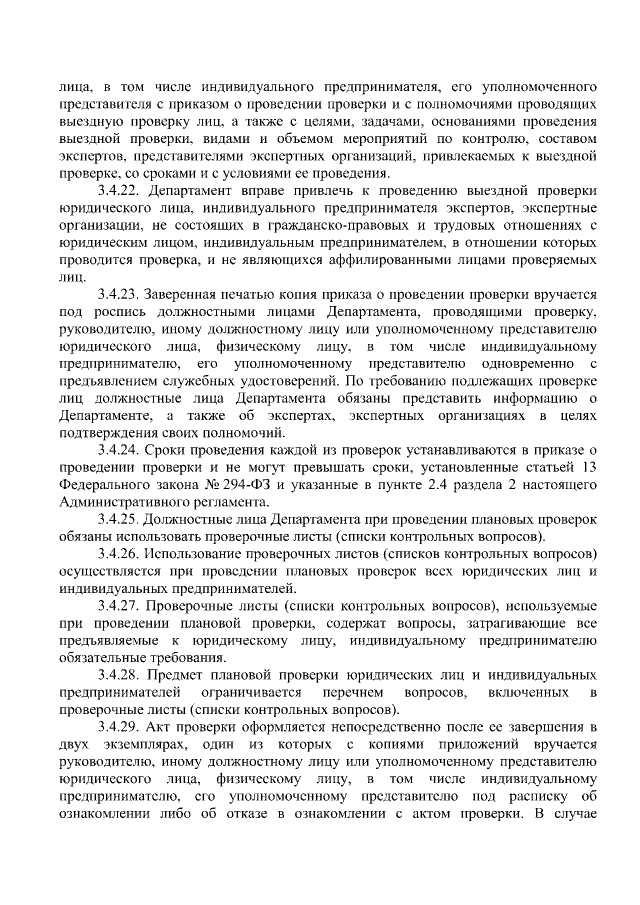 лица, в том числе индивидуального предпринимателя, его уполномоченного представителя с приказом о проведении проверки и с полномочиями проводящих выездную проверку лиц, а также с целями, задачами, основаниями проведения выездной проверки, видами и объемом мероприятий по контролю, составом экспертов, представителями экспертных организаций, привлекаемых к выездной проверке, со сроками и с условиями ее проведения.

3.4.22. Департамент вправе привлечь к проведению выездной проверки юридического лица, индивидуального предпринимателя экспертов, экспертные организации, не состоящих в гражданско-правовых и трудовых отношениях с юридическим лицом, индивидуальным предпринимателем, в отношении которых проводится проверка, и не являющихся аффилированными лицами проверяемых лиц.

3.4.23. Заверенная печатью копия приказа о проведении проверки вручается под роспись должностными лицами Департамента, проводящими проверку, руководителю, иному должностному лицу или уполномоченному представителю юридического лица, физическому лицу, в том числе индивидуальному предпринимателю, его уполномоченному представителю одновременно с предъявлением служебных удостоверений. По требованию подлежащих проверке лиц должностные лица Департамента обязаны представить информацию о Департаменте, а также об экспертах, экспертных организациях в целях подтверждения своих полномочий.

3.4.24. Сроки проведения каждой из проверок устанавливаются в приказе о проведении проверки и не могут превышать сроки, установленные статьей 13 Федерального закона № 294-ФЗ и указанные в пункте 2.4 раздела 2 настоящего Административного регламента.

3.4.25. Должностные лица Департамента при проведении плановых проверок обязаны использовать проверочные листы (списки контрольных вопросов).

3.4.26. Использование проверочных листов (списков контрольных вопросов) осуществляется при проведении плановых проверок всех юридических лиц и индивидуальных предпринимателей.

3.4.27. Проверочные листы (списки контрольных вопросов), используемые при проведении плановой проверки, содержат вопросы, затрагивающие все предъявляемые к юридическому лицу, индивидуальному предпринимателю обязательные требования.

3.4.28. Предмет плановой проверки юридических лиц и индивидуальных предпринимателей ограничивается перечнем вопросов, включенных в проверочные листы (списки контрольных вопросов).

3.4.29. Акт проверки оформляется непосредственно после ее завершения в двух экземплярах, один из которых с копиями приложений вручается руководителю, иному должностному лицу или уполномоченному представителю юридического лица, физическому лицу, в том числе индивидуальному предпринимателю, его уполномоченному представителю под расписку об ознакомлении либо об отказе в ознакомлении с актом проверки. В случае